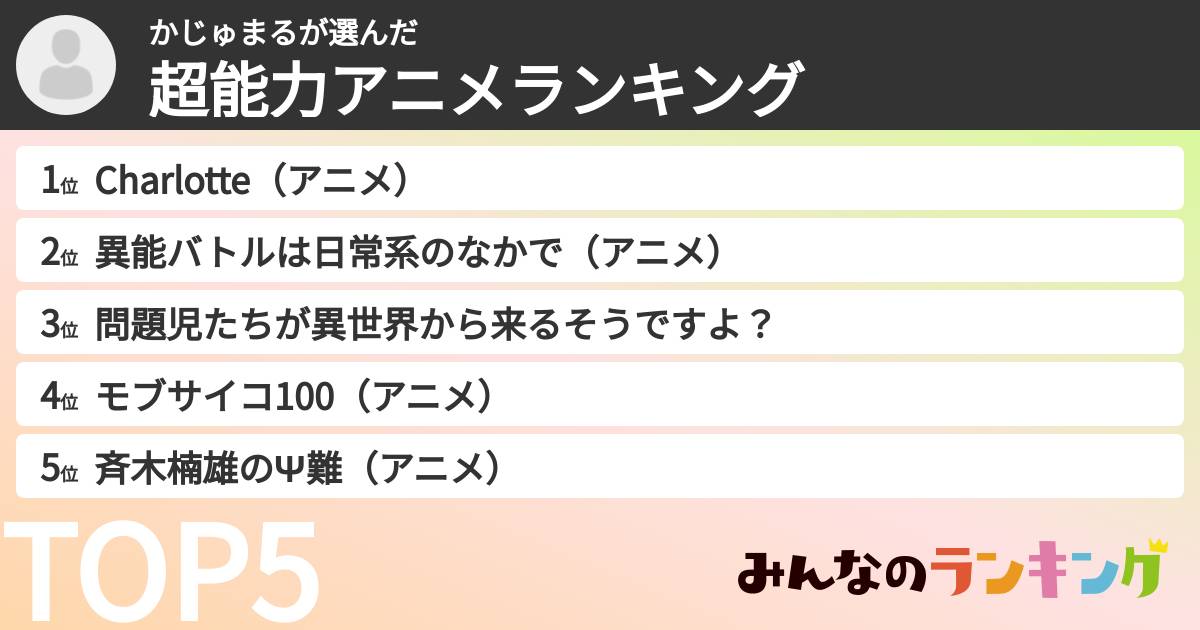 かじゅまるが選んだ
超能力アニメランキング

1位 Charlotte（アニメ）

2位 異能バトルは日常系のなかで（アニメ）

3位 問題児たちが異世界から来るそうですよ？

4位 モブサイコ100（アニメ）

5位 斉木楠雄のΨ難（アニメ）

TOP5

みんなのランキング